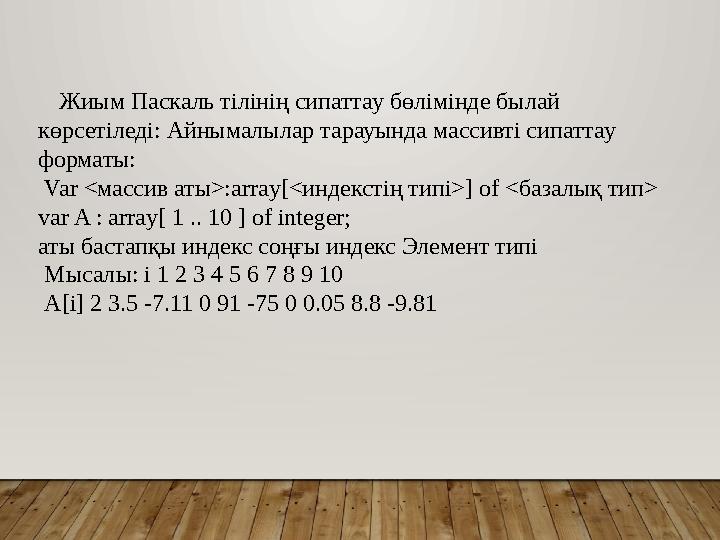 Жиым Паскаль тілінің сипаттау бөлімінде былай көрсетіледі: Айнымалылар тарауында массивті сипаттау форматы:
Var <массив аты>:array[<индекстің типі>] of <базалық тип>
var A : array[ 1 .. 10 ] of integer;
аты бастапқы индекс соңғы индекс Элемент типі
Мысалы: i 1 2 3 4 5 6 7 8 9 10
A[i] 2 3.5 -7.11 0 91 -75 0 0.05 8.8 -9.81